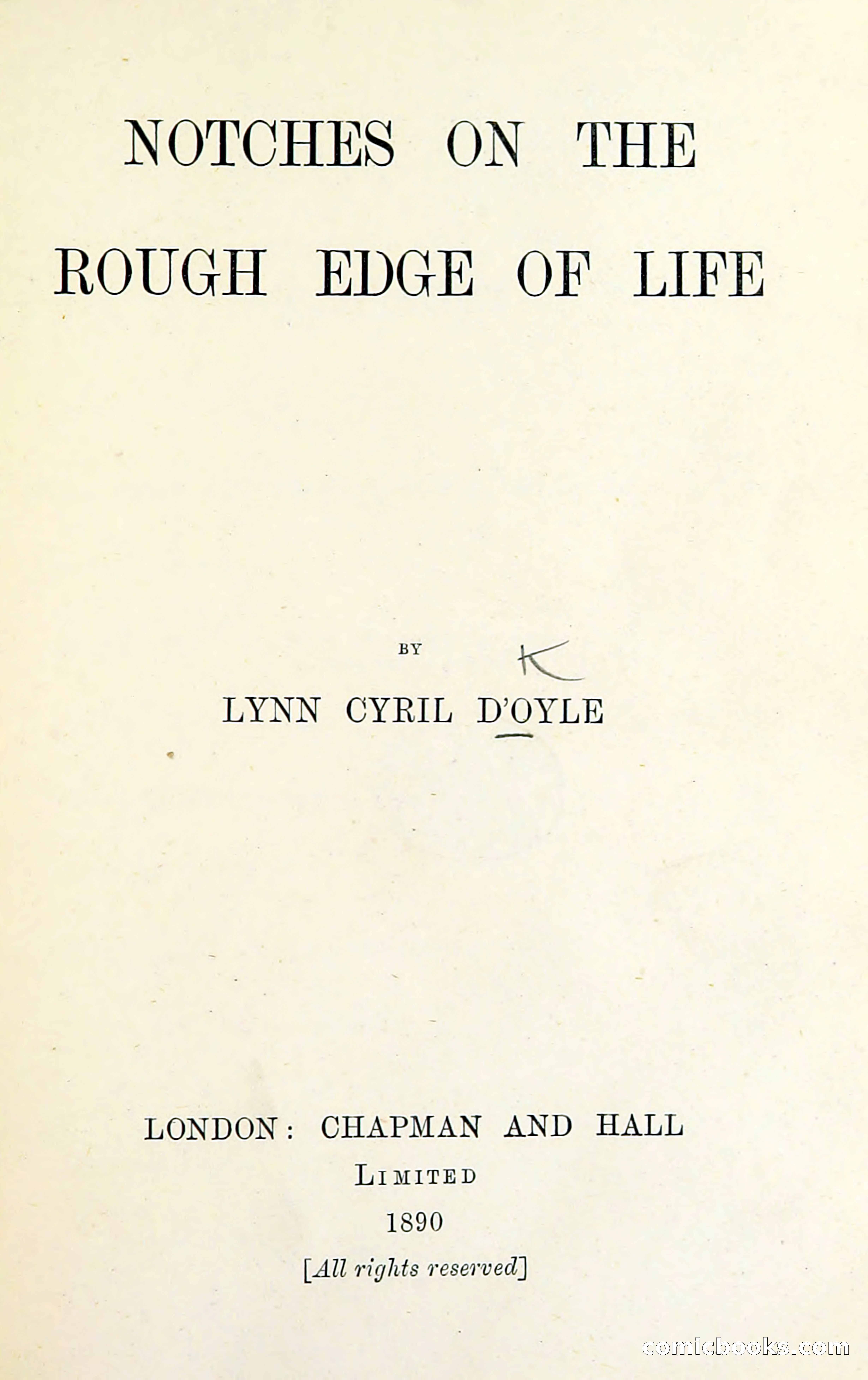 NOTCHES ON THE ROUGH EDGE OF LIFE

BY

K

LYNN CYRIL D'OYLE

LONDON: CHAPMAN AND HALL
LIMITED
1890
[All rights reserved]

comicbooks.com